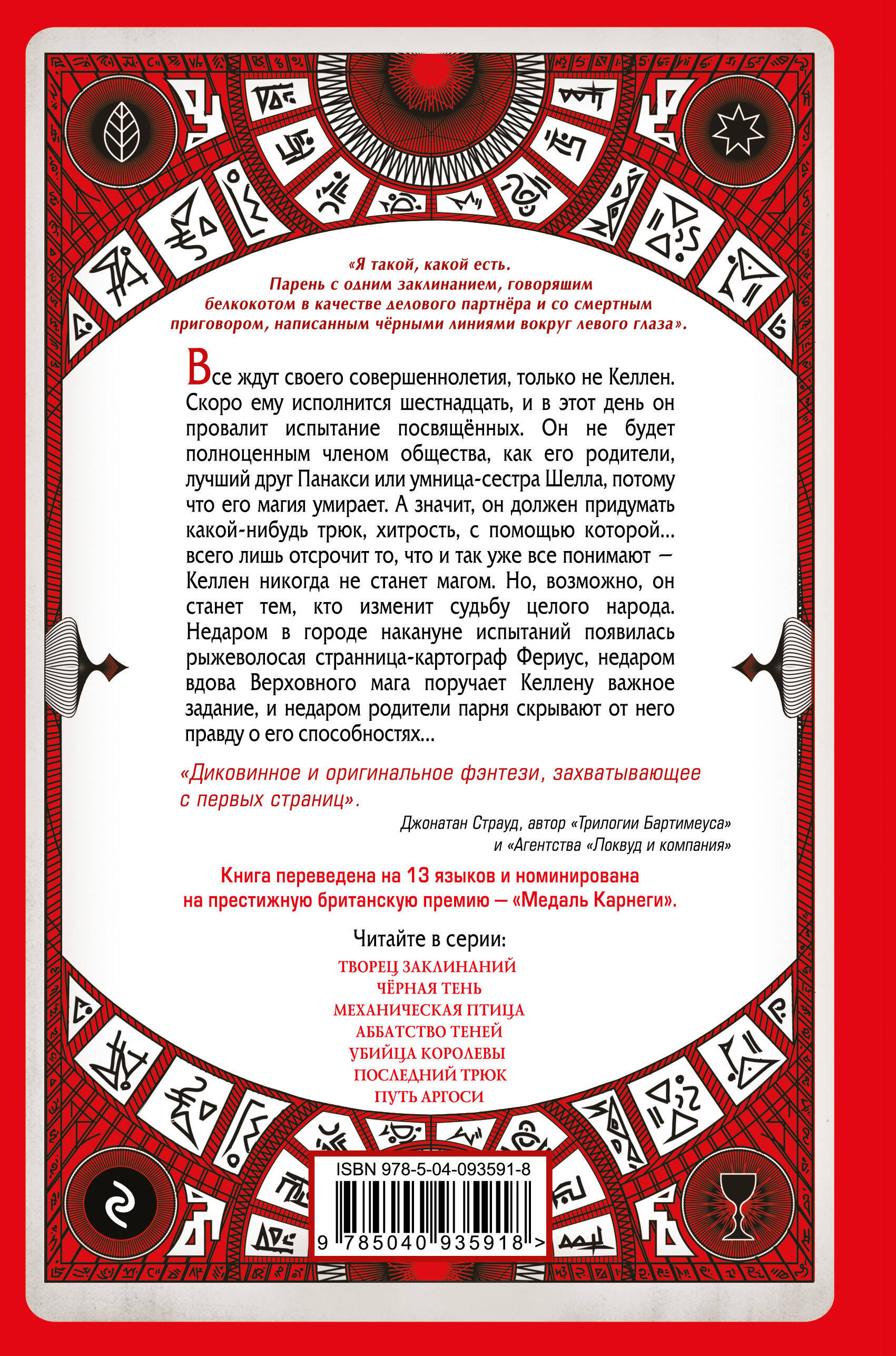 «Я такой, какой есть. Парень с одним заклинанием, говорящим белкокотом в качестве делового партнёра и со смертным приговором, написанным чёрными линиями вокруг левого глаза».

Все ждут своего совершеннолетия, только не Келлен. Скоро ему исполнится шестнадцать, и в этот день он провалит испытание посвящённых. Он не будет полноценным членом общества, как его родители, лучший друг Панакси или умница-сестра Шелла, потому что его магия умирает. А значит, он должен придумать какой-нибудь трюк, хитрость, с помощью которой... всего лишь отсрочит то, что и так уже все понимают — Келлен никогда не станет магом. Но, возможно, он станет тем, кто изменит судьбу целого народа. Недаром в городе накануне испытаний появилась рыжеволосая странница-картограф Фериус, недаром вдова Верховного мага поручает Келлену важное задание, и недаром родители парня скрывают от него правду о его способностях...

«Диковинное и оригинальное фэнтези, захватывающее с первых страниц».

Джонатан Страуд, автор «Трилогии Бартимеуса» и «Агентства «Локвуд и компания»

Книга переведена на 13 языков и номинирована на престижную британскую премию — «Медаль Карнеги».

Читайте в серии:
ТВОРЕЦ ЗАКЛИНАНИЙ
ЧЁРНАЯ ТЕНЬ
МЕХАНИЧЕСКАЯ ПТИЦА
АББАТСТВО ТЕНЕЙ
УБИЙЦА КОРОЛЕВЫ
ПОСЛЕДНИЙ ТРЮК
ПУТЬ АРГОСИ

ISBN 978-5-04-093591-8
9 785040 935918 >